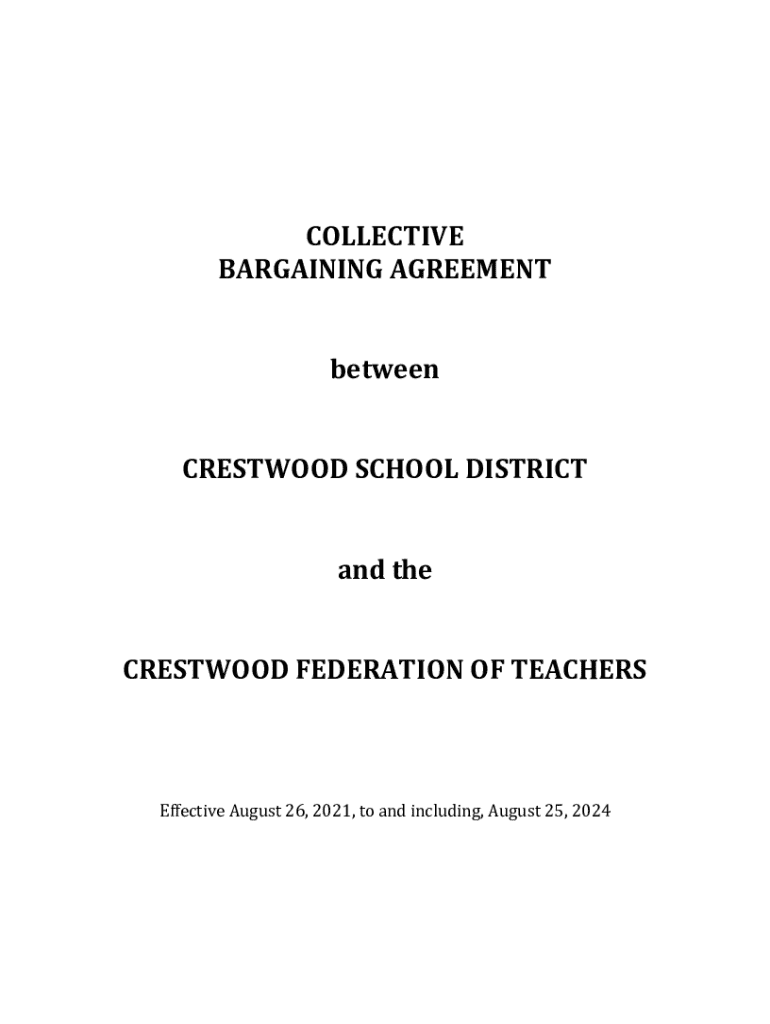 COLLECTIVE
BARGAINING AGREEMENT

between

CRESTWOOD SCHOOL DISTRICT

and the

CRESTWOOD FEDERATION OF TEACHERS

Effective August 26, 2021, to and including, August 25, 2024